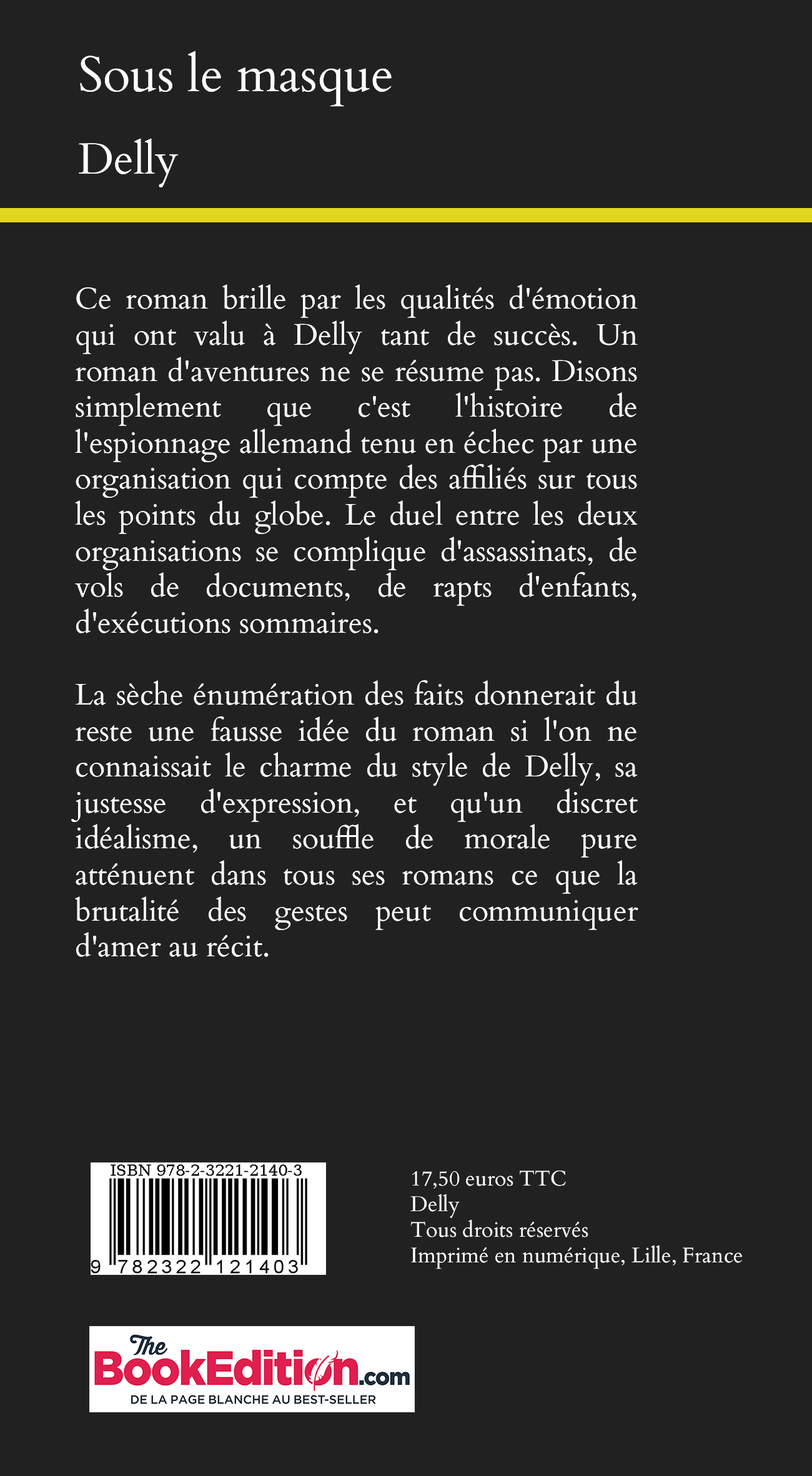 Sous le masque

Delly

Ce roman brille par les qualités d'émotion qui ont valu à Delly tant de succès. Un roman d'aventures ne se résume pas. Disons simplement que c'est l'histoire de l'espionnage allemand tenu en échec par une organisation qui compte des affiliés sur tous les points du globe. Le duel entre les deux organisations se complique d'assassinats, de vols de documents, de rapts d'enfants, d'exécutions sommaires.

La sèche énumération des faits donnerait du reste une fausse idée du roman si l'on ne connaissait le charme du style de Delly, sa justesse d'expression, et qu'un discret idéalisme, un souffle de morale pure atténuent dans tous ses romans ce que la brutalité des gestes peut communiquer d'amer au récit.

ISBN 978-2-3221-2140-3

9 782322 121403

17,50 euros TTC
Delly
Tous droits réservés
Imprimé en numérique, Lille, France

The BookEdition.com
DE LA PAGE BLANCHE AU BEST-SELLER